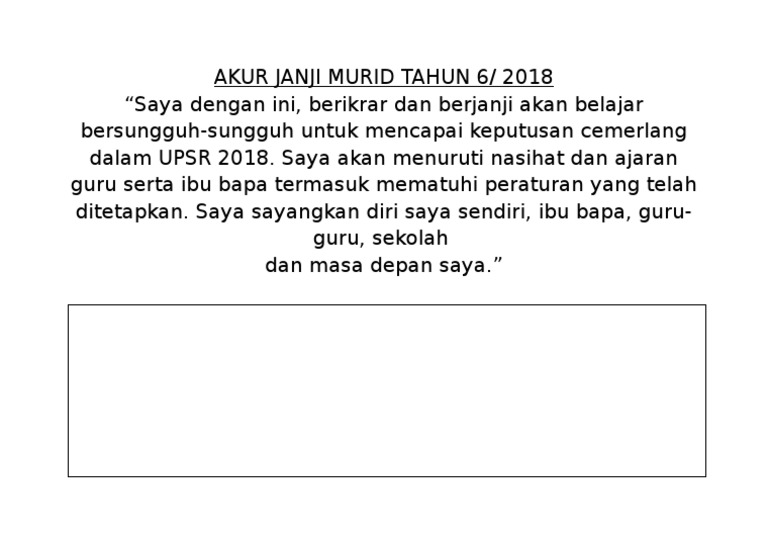 AKUR JANJI MURID TAHUN 6/ 2018

"Saya dengan ini, berikrar dan berjanji akan belajar bersungguh-sungguh untuk mencapai keputusan cemerlang dalam UPSR 2018. Saya akan menuruti nasihat dan ajaran guru serta ibu bapa termasuk mematuhi peraturan yang telah ditetapkan. Saya sayangkan diri saya sendiri, ibu bapa, guru-guru, sekolah dan masa depan saya."